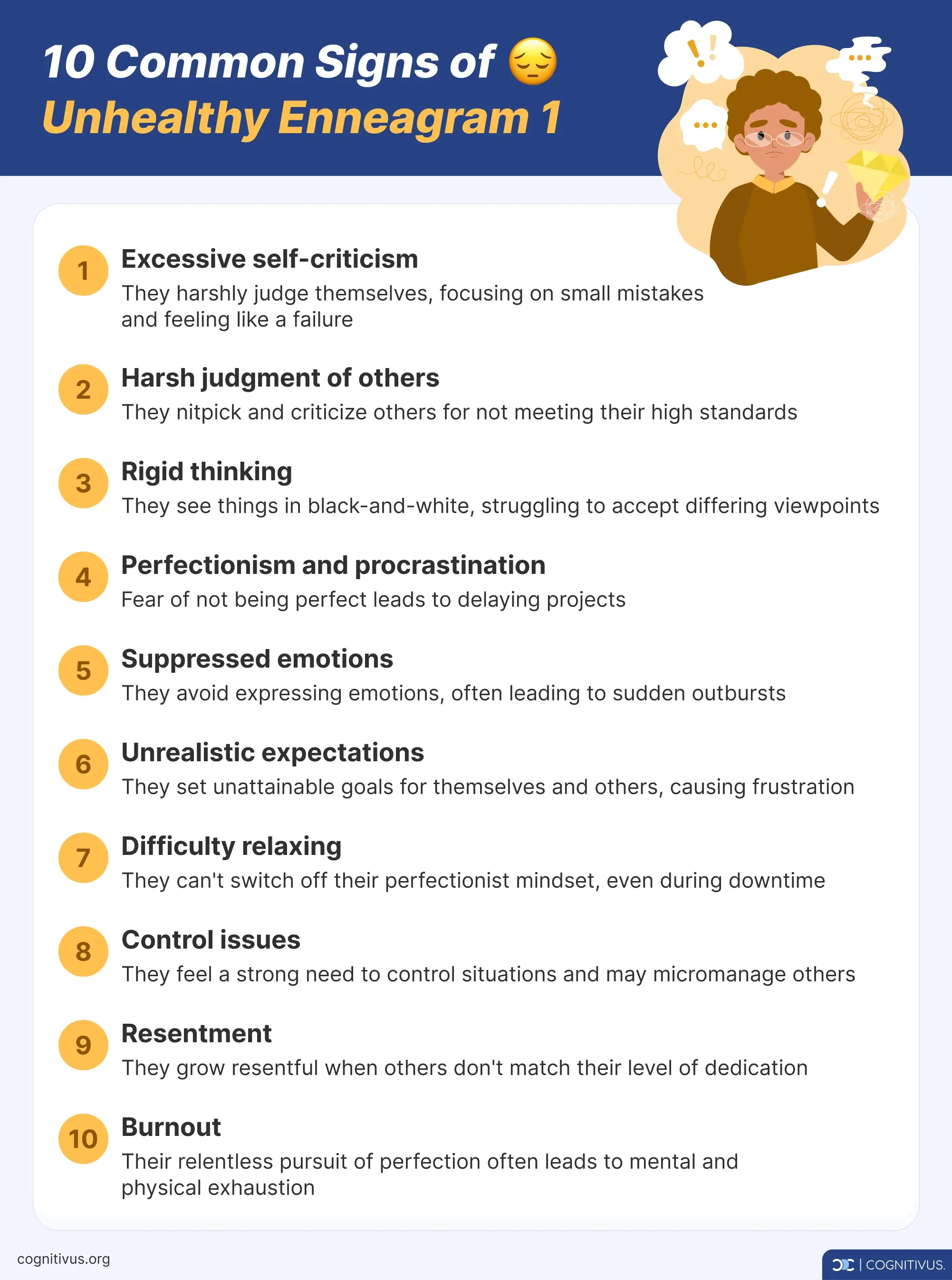 10 Common Signs of 😔
Unhealthy Enneagram 1

1 Excessive self-criticism
They harshly judge themselves, focusing on small mistakes and feeling like a failure

2 Harsh judgment of others
They nitpick and criticize others for not meeting their high standards

3 Rigid thinking
They see things in black-and-white, struggling to accept differing viewpoints

4 Perfectionism and procrastination
Fear of not being perfect leads to delaying projects

5 Suppressed emotions
They avoid expressing emotions, often leading to sudden outbursts

6 Unrealistic expectations
They set unattainable goals for themselves and others, causing frustration

7 Difficulty relaxing
They can't switch off their perfectionist mindset, even during downtime

8 Control issues
They feel a strong need to control situations and may micromanage others

9 Resentment
They grow resentful when others don't match their level of dedication

10 Burnout
Their relentless pursuit of perfection often leads to mental and physical exhaustion

cognitivus.org

| COGNITIVUS.